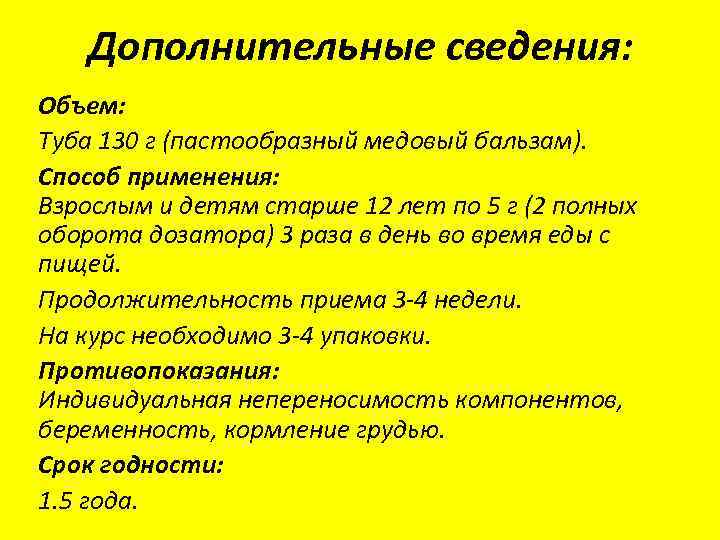 Дополнительные сведения:

Объем:

Туба 130 г (пастообразный медовый бальзам).

Способ применения:
Взрослым и детям старше 12 лет по 5 г (2 полных оборота дозатора) 3 раза в день во время еды с пищей.

Продолжительность приема 3-4 недели.

На курс необходимо 3-4 упаковки.

Противопоказания:
Индивидуальная непереносимость компонентов, беременность, кормление грудью.

Срок годности:

1.5 года.